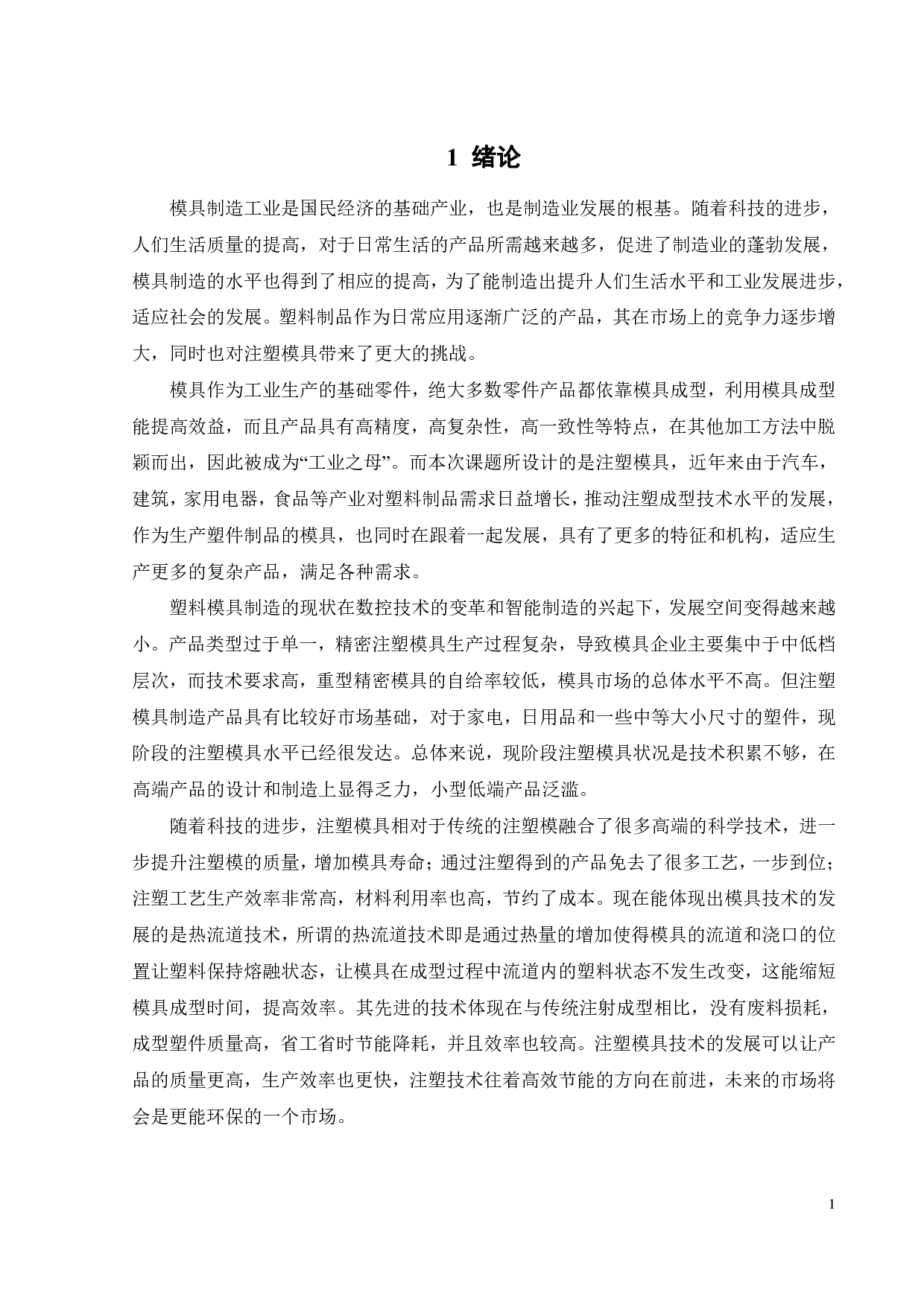 1 绪论

模具制造工业是国民经济的基础产业，也是制造业发展的根基。随着科技的进步，人们生活质量的提高，对于日常生活的产品所需越来越多，促进了制造业的蓬勃发展，模具制造的水平也得到了相应的提高，为了能制造出提升人们生活水平和工业发展进步，适应社会的发展。塑料制品作为日常应用逐渐广泛的产品，其在市场上的竞争力逐步增大，同时也对注塑模具带来了更大的挑战。

模具作为工业生产的基础零件，绝大多数零件产品都依靠模具成型，利用模具成型能提高效益，而且产品具有高精度，高复杂性，高一致性等特点，在其他加工方法中脱颖而出，因此被成为“工业之母”。而本次课题所设计的是注塑模具，近年来由于汽车，建筑，家用电器，食品等产业对塑料制品需求日益增长，推动注塑成型技术水平的发展，作为生产塑件制品的模具，也同时在跟着一起发展，具有了更多的特征和机构，适应生产更多的复杂产品，满足各种需求。

塑料模具制造的现状在数控技术的变革和智能制造的兴起下，发展空间变得越来越小。产品类型过于单一，精密注塑模具生产过程复杂，导致模具企业主要集中于中低档层次，而技术要求高，重型精密模具的自给率较低，模具市场的总体水平不高。但注塑模具制造产品具有比较好市场基础，对于家电，日用品和一些中等大小尺寸的塑件，现阶段的注塑模具水平已经很发达。总体来说，现阶段注塑模具状况是技术积累不够，在高端产品的设计和制造上显得乏力，小型低端产品泛滥。

随着科技的进步，注塑模具相对于传统的注塑模融合了很多高端的科学技术，进一步提升注塑模的质量，增加模具寿命；通过注塑得到的产品免去了很多工艺，一步到位；注塑工艺生产效率非常高，材料利用率也高，节约了成本。现在能体现出模具技术的发展的是热流道技术，所谓的热流道技术即是通过热量的增加使得模具的流道和浇口的位置让塑料保持熔融状态，让模具在成型过程中流道内的塑料状态不发生改变，这能缩短模具成型时间，提高效率。其先进的技术体现在与传统注射成型相比，没有废料损耗，成型塑件质量高，省工省时节能降耗，并且效率也较高。注塑模具技术的发展可以让产品的质量更高，生产效率也更快，注塑技术往着高效节能的方向在前进，未来的市场将会是更能环保的一个市场。

1